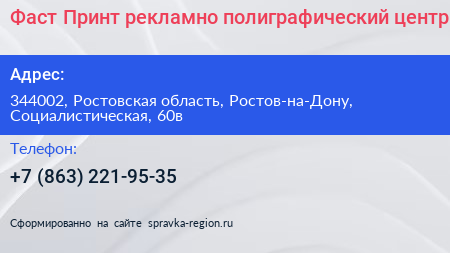 Фаст Принт рекламно полиграфический центр

Адрес:

344002, Ростовская область, Ростов-на-Дону, Социалистическая, 60в

Телефон:

+7 (863) 221-95-35

Сформированно на сайте spravka-region.ru